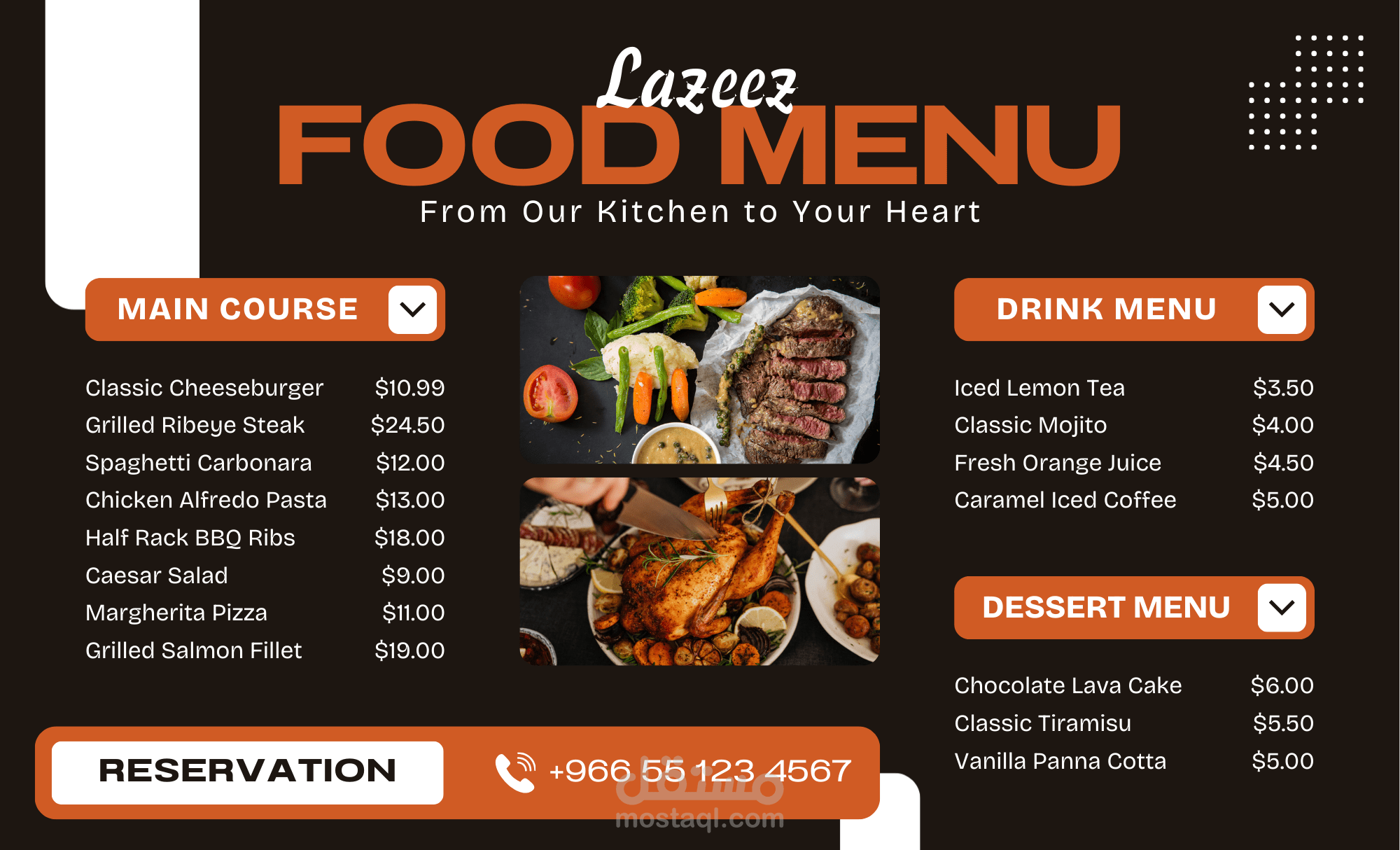 Lazeez
FOOD MENU
From Our Kitchen to Your Heart

MAIN COURSE

Classic Cheeseburger $10.99
Grilled Ribeye Steak $24.50
Spaghetti Carbonara $12.00
Chicken Alfredo Pasta $13.00
Half Rack BBQ Ribs $18.00
Caesar Salad $9.00
Margherita Pizza $11.00
Grilled Salmon Fillet $19.00

DRINK MENU

Iced Lemon Tea $3.50
Classic Mojito $4.00
Fresh Orange Juice $4.50
Caramel Iced Coffee $5.00

DESSERT MENU

Chocolate Lava Cake $6.00
Classic Tiramisu $5.50
Vanilla Panna Cotta $5.00

RESERVATION

+966 55 123 4567

مستقل
mostaql.com